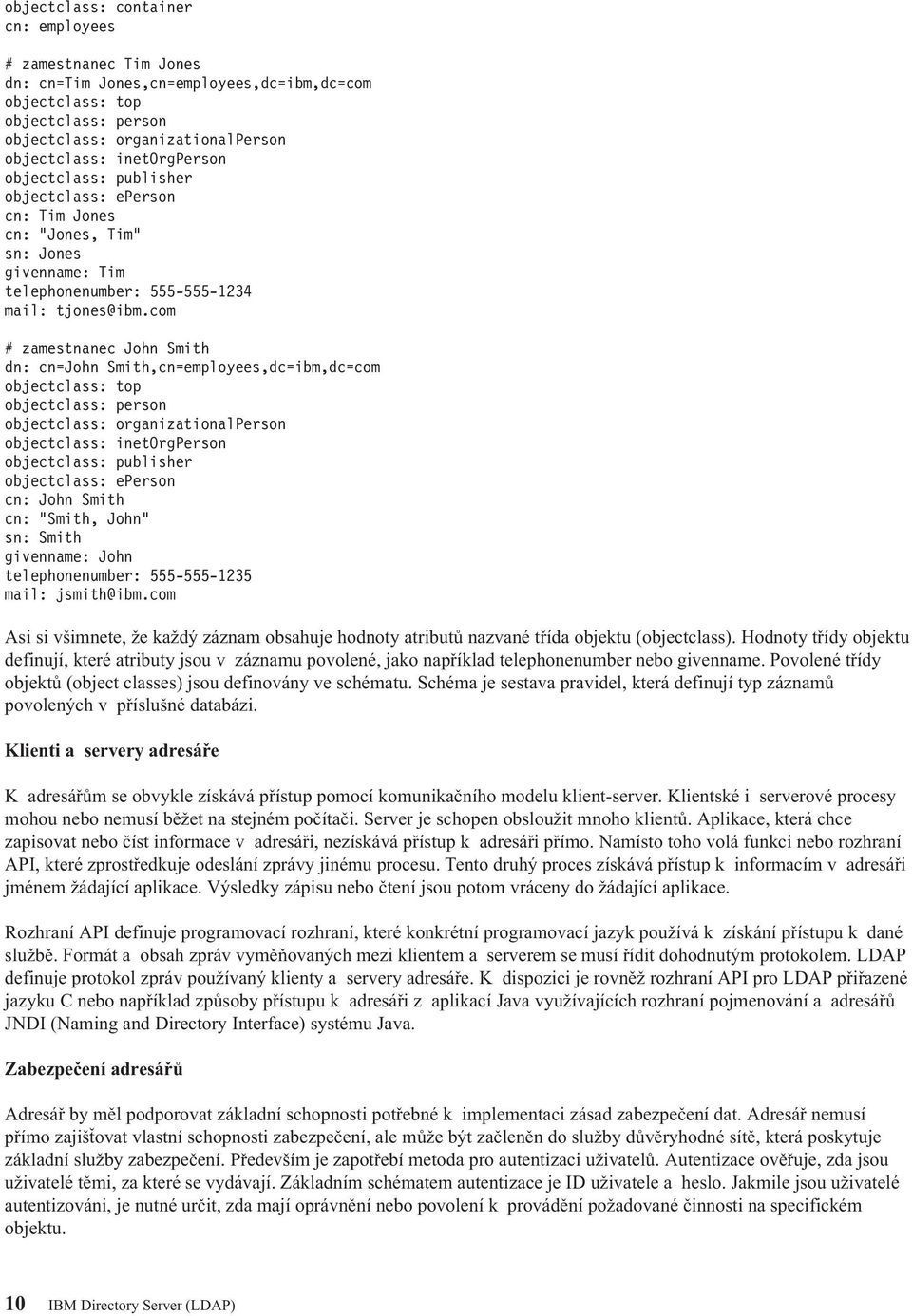 objectclass: container
cn: employees

# zamestnanec Tim Jones
dn: cn=Tim Jones,cn=employees,dc=ibm,dc=com
objectclass: top
objectclass: person
objectclass: organizationalPerson
objectclass: inetOrgPerson
objectclass: publisher
objectclass: ePerson
cn: Tim Jones
cn: "Jones, Tim"
sn: Jones
givenname: Tim
telephonenumber: 555-555-1234
mail: tjones@ibm.com

# zamestnanec John Smith
dn: cn=John Smith,cn=employees,dc=ibm,dc=com
objectclass: top
objectclass: person
objectclass: organizationalPerson
objectclass: inetOrgPerson
objectclass: publisher
objectclass: ePerson
cn: John Smith
cn: "Smith, John"
sn: Smith
givenname: John
telephonenumber: 555-555-1235
mail: jsmith@ibm.com

Asi si všimnete, že každý záznam obsahuje hodnoty atributů nazvané třída objektu (objectclass). Hodnoty třídy objektu definují, které atributy jsou v záznamu povolené, jako například telephonenumber nebo givenname. Povolené třídy objektů (object classes) jsou definovány ve schématu. Schéma je sestava pravidel, která definují typ záznamů povolených v příslušné databázi.

Klienti a servery adresáře

K adresářům se obvykle získává přístup pomocí komunikačního modelu klient-server. Klientské i serverové procesy mohou nebo nemusí běžet na stejném počítači. Server je schopen obsloužit mnoho klientů. Aplikace, která chce zapisovat nebo číst informace v adresáři, nezískává přístup k adresáři přímo. Namísto toho volá funkci nebo rozhraní API, které zprostředkuje odeslání zprávy jinému procesu. Tento druhý proces získává přístup k informacím v adresáři jménem žádající aplikace. Výsledky zápisu nebo čtení jsou potom vráceny do žádající aplikace.

Rozhraní API definuje programovací rozhraní, které konkrétní programovací jazyk používá k získání přístupu k dané službě. Formát a obsah zpráv vyměňovaných mezi klientem a serverem se musí řídit dohodnutým protokolem. LDAP definuje protokol zpráv používaný klienty a servery adresáře. K dispozici je rovněž rozhraní API pro LDAP přiřazené jazyku C nebo například způsoby přístupu k adresáři z aplikací Java využívajících rozhraní pojmenování a adresářů JNDI (Naming and Directory Interface) systému Java.

Zabezpečení adresářů

Adresář by měl podporovat základní schopnosti potřebné k implementaci zásad zabezpečení dat. Adresář nemusí přímo zajišťovat vlastní schopnosti zabezpečení, ale může být začleněn do služby důvěryhodné sítě, která poskytuje základní služby zabezpečení. Především je zapotřebí metoda pro autentizaci uživatelů. Autentizace ověřuje, zda jsou uživatelé těmi, za které se vydávají. Základním schématem autentizace je ID uživatele a heslo. Jakmile jsou uživatelé autentizováni, je nutné určit, zda mají oprávnění nebo povolení k provádění požadované činnosti na specifickém objektu.

10 IBM Directory Server (LDAP)